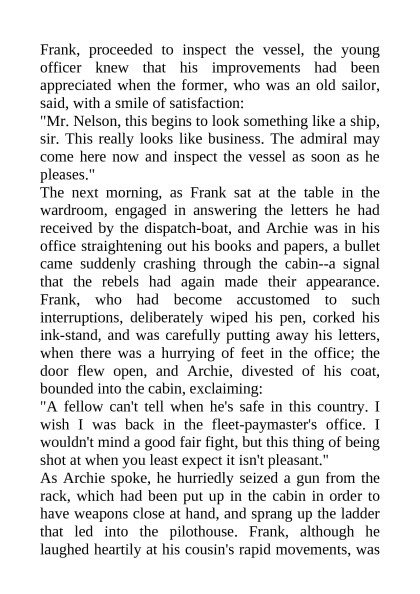 Frank, proceeded to inspect the vessel, the young officer knew that his improvements had been appreciated when the former, who was an old sailor, said, with a smile of satisfaction:
"Mr. Nelson, this begins to look something like a ship, sir. This really looks like business. The admiral may come here now and inspect the vessel as soon as he pleases."
The next morning, as Frank sat at the table in the wardroom, engaged in answering the letters he had received by the dispatch-boat, and Archie was in his office straightening out his books and papers, a bullet came suddenly crashing through the cabin--a signal that the rebels had again made their appearance. Frank, who had become accustomed to such interruptions, deliberately wiped his pen, corked his ink-stand, and was carefully putting away his letters, when there was a hurrying of feet in the office; the door flew open, and Archie, divested of his coat, bounded into the cabin, exclaiming:
"A fellow can't tell when he's safe in this country. I wish I was back in the fleet-paymaster's office. I wouldn't mind a good fair fight, but this thing of being shot at when you least expect it isn't pleasant."
As Archie spoke, he hurriedly seized a gun from the rack, which had been put up in the cabin in order to have weapons close at hand, and sprang up the ladder that led into the pilothouse. Frank, although he laughed heartily at his cousin's rapid movements, was